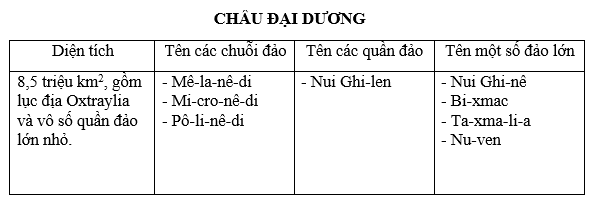 CHÂU ĐẠI DƯƠNG

| Diện tích | Tên các chuỗi đảo | Tên các quần đảo | Tên một số đảo lớn |
|---|---|---|---|
| 8,5 triệu $km^2$, gồm lục địa Oxtraylia và vô số quần đảo lớn nhỏ. | - Mê-la-nê-di<br>- Mi-cro-nê-di<br>- Pô-li-nê-di | - Nui Ghi-len | - Nui Ghi-nê<br>- Bi-xmac<br>- Ta-xma-li-a<br>- Nu-ven |